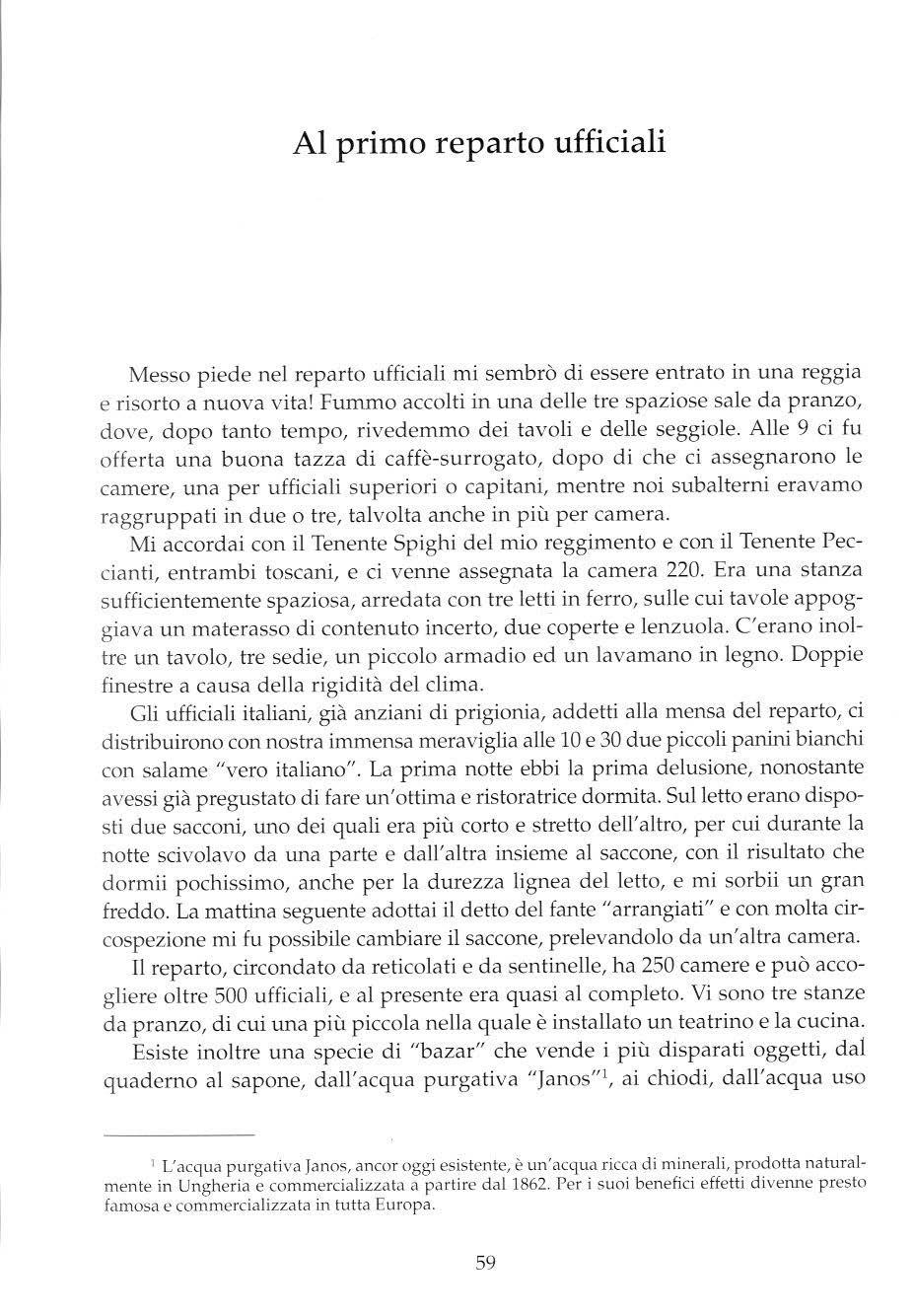 Al primo reparto ufficiali

Messo piede nel reparto ufficiali mi sembrò di essere entrato in una reggia e risorto a nuova vita! Fummo accolti in una delle tre spaziose sale da pranzo, dove, dopo tanto tempo, rivedemmo dei tavoli e delle seggiole. Alle 9 ci fu offerta una buona tazza di caffè-surrogato, dopo di che ci assegnarono le camere, una per ufficiali superiori o capitani, mentre noi subalterni eravamo raggruppati in due o tre, talvolta anche in più per camera.

Mi accordai con il Tenente Spighi del mio reggimento e con il Tenente Peccianti, entrambi toscani, e ci venne assegnata la camera 220. Era una stanza sufficientemente spaziosa, arredata con tre letti in ferro, sulle cui tavole appoggiava un materasso di contenuto incerto, due coperte e lenzuola. C'erano inoltre un tavolo, tre sedie, un piccolo armadio ed un lavamano in legno. Doppie finestre a causa della rigidità del clima.

Gli ufficiali italiani, già anziani di prigionia, addetti alla mensa del reparto, ci distribuirono con nostra immensa meraviglia alle 10 e 30 due piccoli panini bianchi con salame "vero italiano". La prima notte ebbi la prima delusione, nonostante avessi già pregustato di fare un'ottima e ristoratrice dormita. Sul letto erano disposti due sacconi, uno dei quali era più corto e stretto dell'altro, per cui durante la notte scivolavo da una parte e dall'altra insieme al saccone, con il risultato che dormii pochissimo, anche per la durezza lignea del letto, e mi sorbii un gran freddo. La mattina seguente adottai il detto del fante "arrangiati" e con molta circospezione mi fu possibile cambiare il saccone, prelevandolo da un'altra camera.

Il reparto, circondato da reticolati e da sentinelle, ha 250 camere e può accogliere oltre 500 ufficiali, e al presente era quasi al completo. Vi sono tre stanze da pranzo, di cui una più piccola nella quale è installato un teatrino e la cucina.

Esiste inoltre una specie di "bazar" che vende i più disparati oggetti, dal quaderno al sapone, dall'acqua purgativa "Janos"$^1$, ai chiodi, dall'acqua uso

$^1$ L'acqua purgativa Janos, ancor oggi esistente, è un'acqua ricca di minerali, prodotta naturalmente in Ungheria e commercializzata a partire dal 1862. Per i suoi benefici effetti divenne presto famosa e commercializzata in tutta Europa.

59